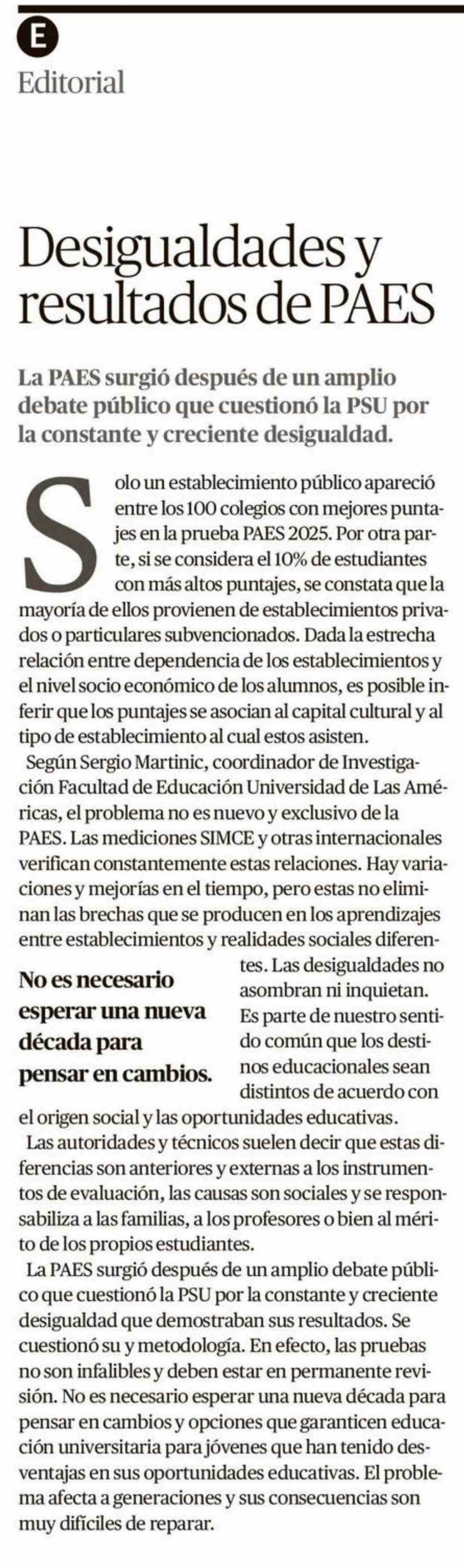 E

Editorial

Desigualdades y resultados de PAES

La PAES surgió después de un amplio debate público que cuestionó la PSU por la constante y creciente desigualdad.

Solo un establecimiento público apareció entre los 100 colegios con mejores puntajes en la prueba PAES 2025. Por otra parte, si se considera el 10% de estudiantes con más altos puntajes, se constata que la mayoría de ellos provienen de establecimientos privados o particulares subvencionados. Dada la estrecha relación entre dependencia de los establecimientos y el nivel socio económico de los alumnos, es posible inferir que los puntajes se asocian al capital cultural y al tipo de establecimiento al cual estos asisten.

Según Sergio Martinic, coordinador de Investigación Facultad de Educación Universidad de Las Américas, el problema no es nuevo y exclusivo de la PAES. Las mediciones SIMCE y otras internacionales verifican constantemente estas relaciones. Hay variaciones y mejorías en el tiempo, pero estas no eliminan las brechas que se producen en los aprendizajes entre establecimientos y realidades sociales diferentes. Las desigualdades no asombran ni inquietan. Es parte de nuestro sentido común que los destinos educacionales sean distintos de acuerdo con el origen social y las oportunidades educativas.

No es necesario esperar una nueva década para pensar en cambios.

Las autoridades y técnicos suelen decir que estas diferencias son anteriores y externas a los instrumentos de evaluación, las causas son sociales y se responsabiliza a las familias, a los profesores o bien al mérito de los propios estudiantes.

La PAES surgió después de un amplio debate público que cuestionó la PSU por la constante y creciente desigualdad que demostraban sus resultados. Se cuestionó su y metodología. En efecto, las pruebas no son infalibles y deben estar en permanente revisión. No es necesario esperar una nueva década para pensar en cambios y opciones que garanticen educación universitaria para jóvenes que han tenido desventajas en sus oportunidades educativas. El problema afecta a generaciones y sus consecuencias son muy difíciles de reparar.